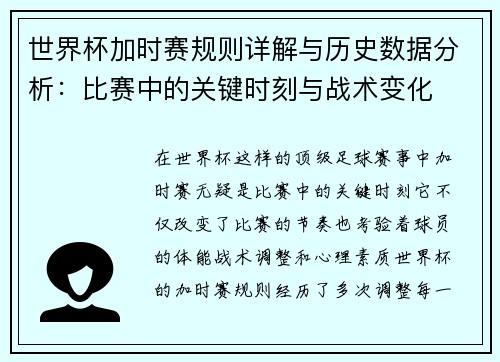 世界杯加时赛规则详解与历史数据分析：比赛中的关键时刻与战术变化

在世界杯这样的顶级足球赛事中加时赛无疑是比赛中的关键时刻它不仅改变了比赛的节奏也考验着球员的体能战术调整和心理素质世界杯的加时赛规则经历了多次调整每一